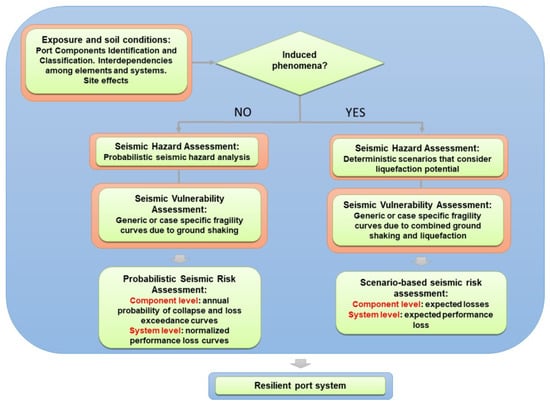 Exposure and soil conditions: Port Components Identification and Classification. Interdependencies among elements and systems. Site effects

Induced phenomena?

NO

YES

Seismic Hazard Assessment: Probabilistic seismic hazard analysis

Seismic Vulnerability Assessment: Generic or case specific fragility curves due to ground shaking

Probabilistic Seismic Risk Assessment: Component level: annual probability of collapse and loss exceedance curves System level: normalized performance loss curves

Seismic Hazard Assessment: Deterministic scenarios that consider liquefaction potential

Seismic Vulnerability Assessment: Generic or case specific fragility curves due to combined ground shaking and liquefaction

Scenario-based seismic risk assessment: Component level: expected losses System level: expected performance loss

Resilient port system